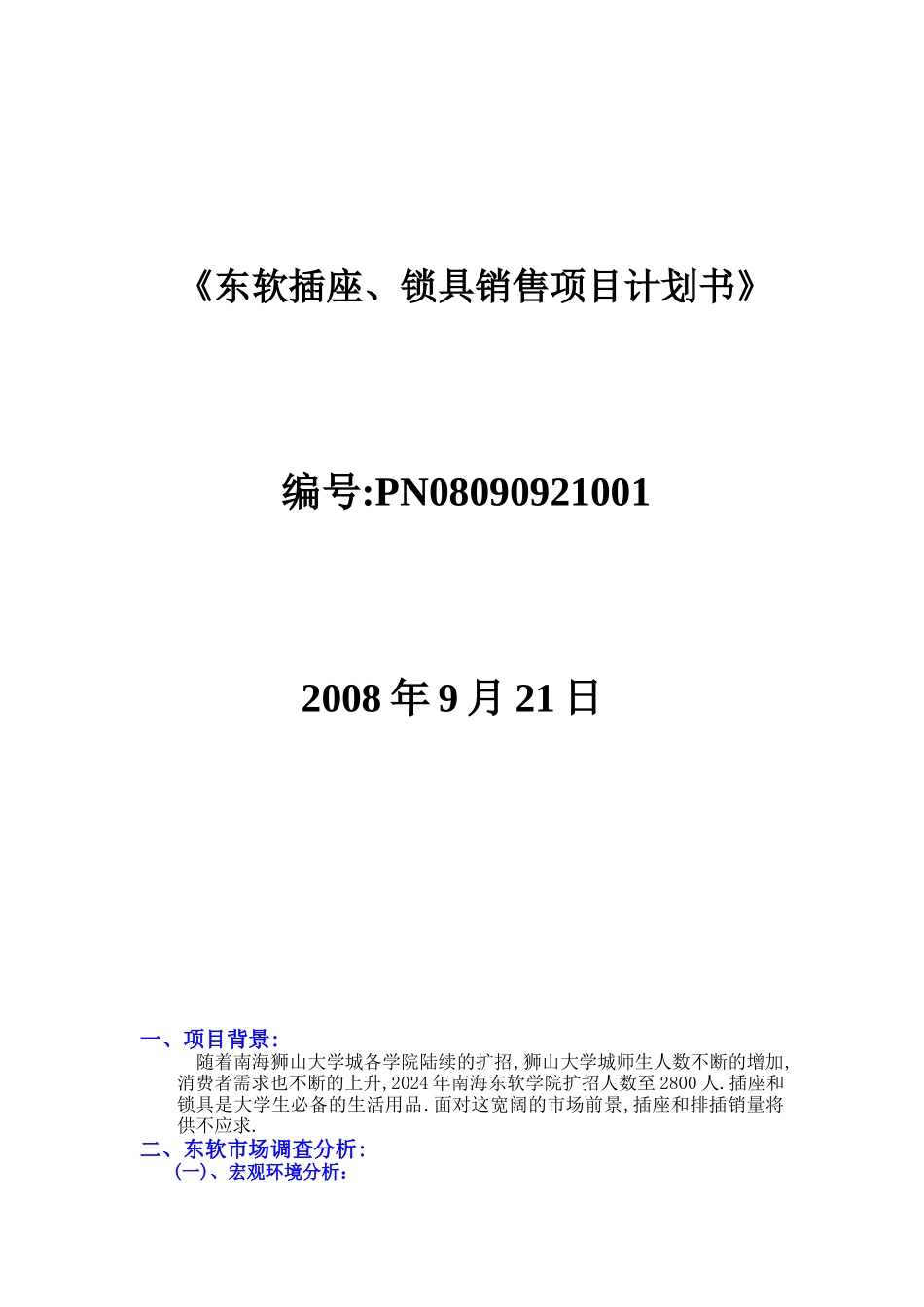 《东软插座、锁具销售项目计划书》

编号:PN08090921001

2008 年 9 月 21 日

一、项目背景:

随着南海狮山大学城各学院陆续的扩招,狮山大学城师生人数不断的增加,消费者需求也不断的上升,2024 年南海东软学院扩招人数至 2800 人.插座和锁具是大学生必备的生活用品.面对这宽阔的市场前景,插座和排插销量将供不应求.

二、东软市场调查分析:

(一)、宏观环境分析: